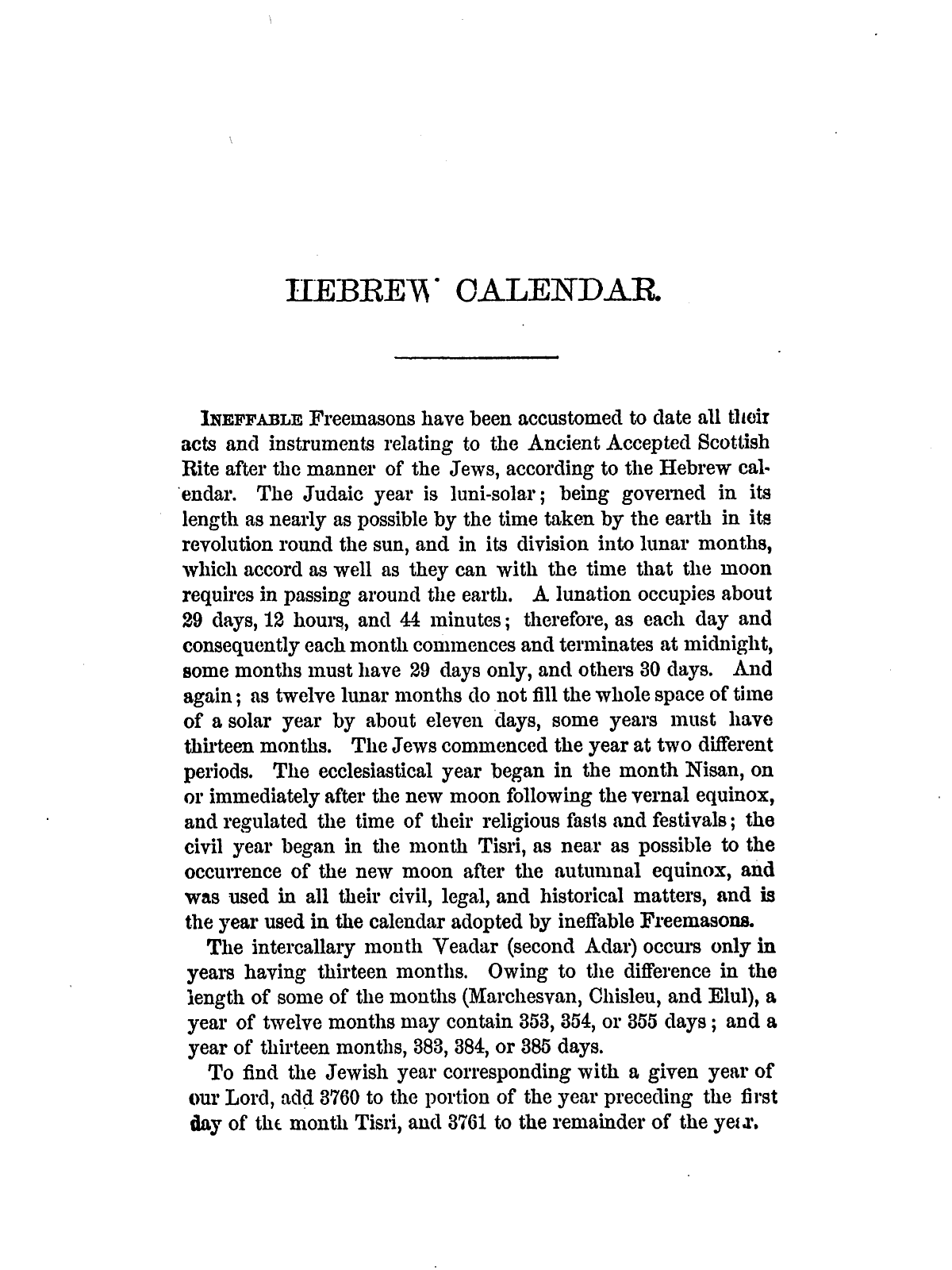 HEBREW CALENDAR.

INEFFABLE Freemasons have been accustomed to date all their acts and instruments relating to the Ancient Accepted Scottish Rite after the manner of the Jews, according to the Hebrew calendar. The Judaic year is luni-solar; being governed in its length as nearly as possible by the time taken by the earth in its revolution round the sun, and in its division into lunar months, which accord as well as they can with the time that the moon requires in passing around the earth. A lunation occupies about 29 days, 12 hours, and 44 minutes; therefore, as each day and consequently each month commences and terminates at midnight, some months must have 29 days only, and others 30 days. And again; as twelve lunar months do not fill the whole space of time of a solar year by about eleven days, some years must have thirteen months. The Jews commenced the year at two different periods. The ecclesiastical year began in the month Nisan, on or immediately after the new moon following the vernal equinox, and regulated the time of their religious fasts and festivals; the civil year began in the month Tisri, as near as possible to the occurrence of the new moon after the autumnal equinox, and was used in all their civil, legal, and historical matters, and is the year used in the calendar adopted by ineffable Freemasons.

The intercallary month Veadar (second Adar) occurs only in years having thirteen months. Owing to the difference in the length of some of the months (Marchesvan, Chisleu, and Elul), a year of twelve months may contain 353, 354, or 355 days; and a year of thirteen months, 383, 384, or 385 days.

To find the Jewish year corresponding with a given year of our Lord, add 3760 to the portion of the year preceding the first day of the month Tisri, and 3761 to the remainder of the year.